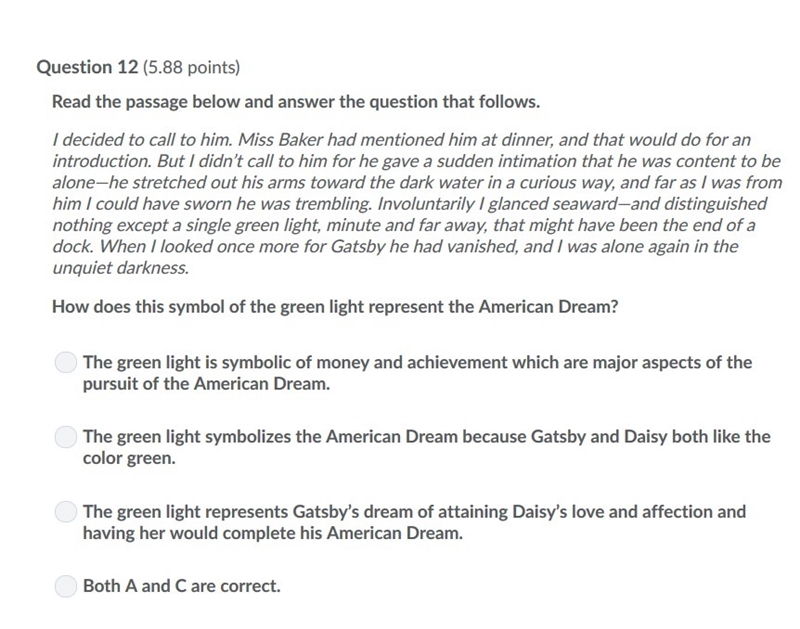 Question 12 (5.88 points)

Read the passage below and answer the question that follows.

I decided to call to him. Miss Baker had mentioned him at dinner, and that would do for an introduction. But I didn't call to him for he gave a sudden intimation that he was content to be alone—he stretched out his arms toward the dark water in a curious way, and far as I was from him I could have sworn he was trembling. Involuntarily I glanced seaward—and distinguished nothing except a single green light, minute and far away, that might have been the end of a dock. When I looked once more for Gatsby he had vanished, and I was alone again in the unquiet darkness.

How does this symbol of the green light represent the American Dream?

The green light is symbolic of money and achievement which are major aspects of the pursuit of the American Dream.

The green light symbolizes the American Dream because Gatsby and Daisy both like the color green.

The green light represents Gatsby's dream of attaining Daisy's love and affection and having her would complete his American Dream.

Both A and C are correct.